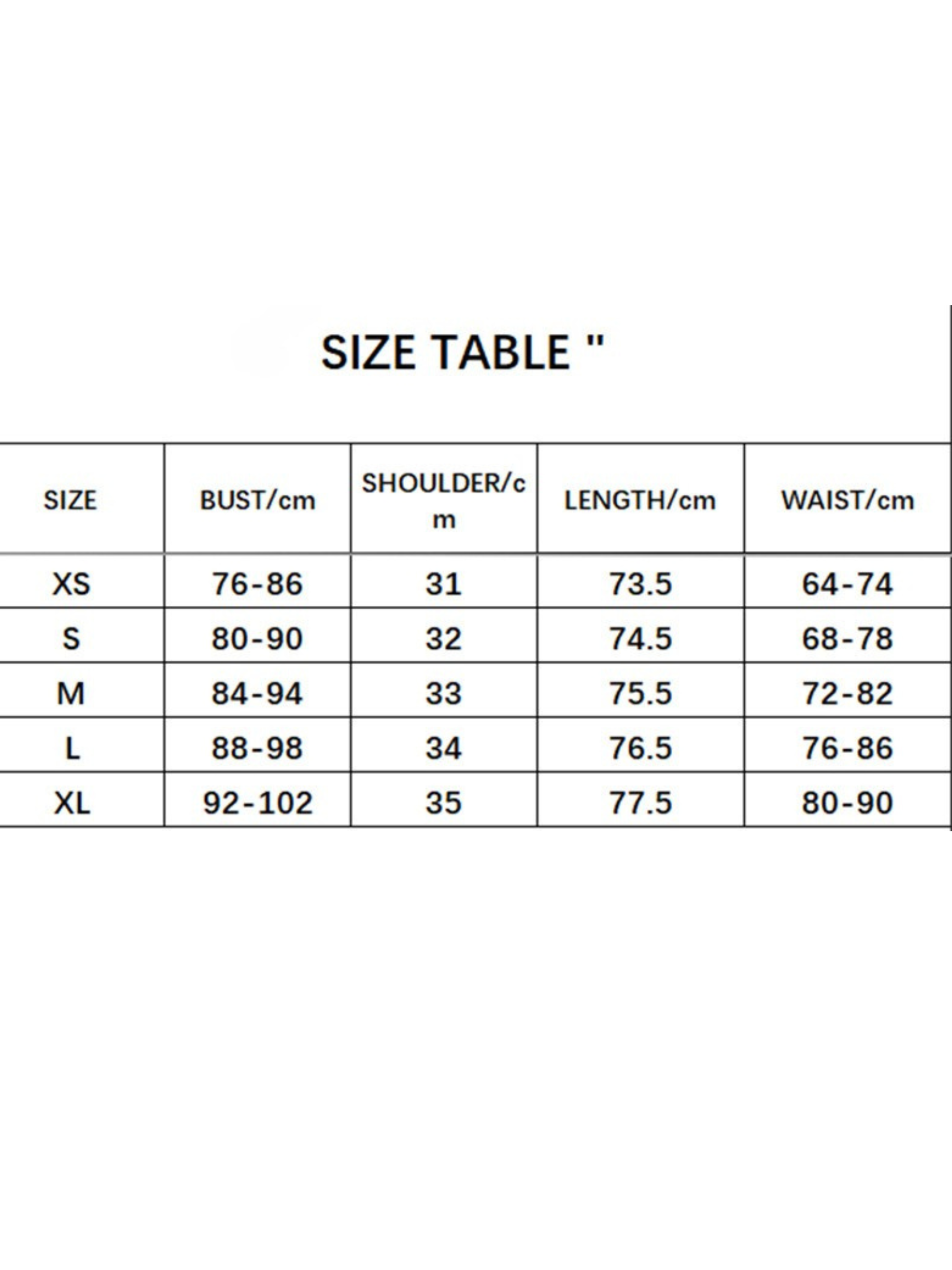 SIZE TABLE "

| SIZE | BUST/cm | SHOULDER/cm | LENGTH/cm | WAIST/cm |
|---|---|---|---|---|
| XS | 76-86 | 31 | 73.5 | 64-74 |
| S | 80-90 | 32 | 74.5 | 68-78 |
| M | 84-94 | 33 | 75.5 | 72-82 |
| L | 88-98 | 34 | 76.5 | 76-86 |
| XL | 92-102 | 35 | 77.5 | 80-90 |